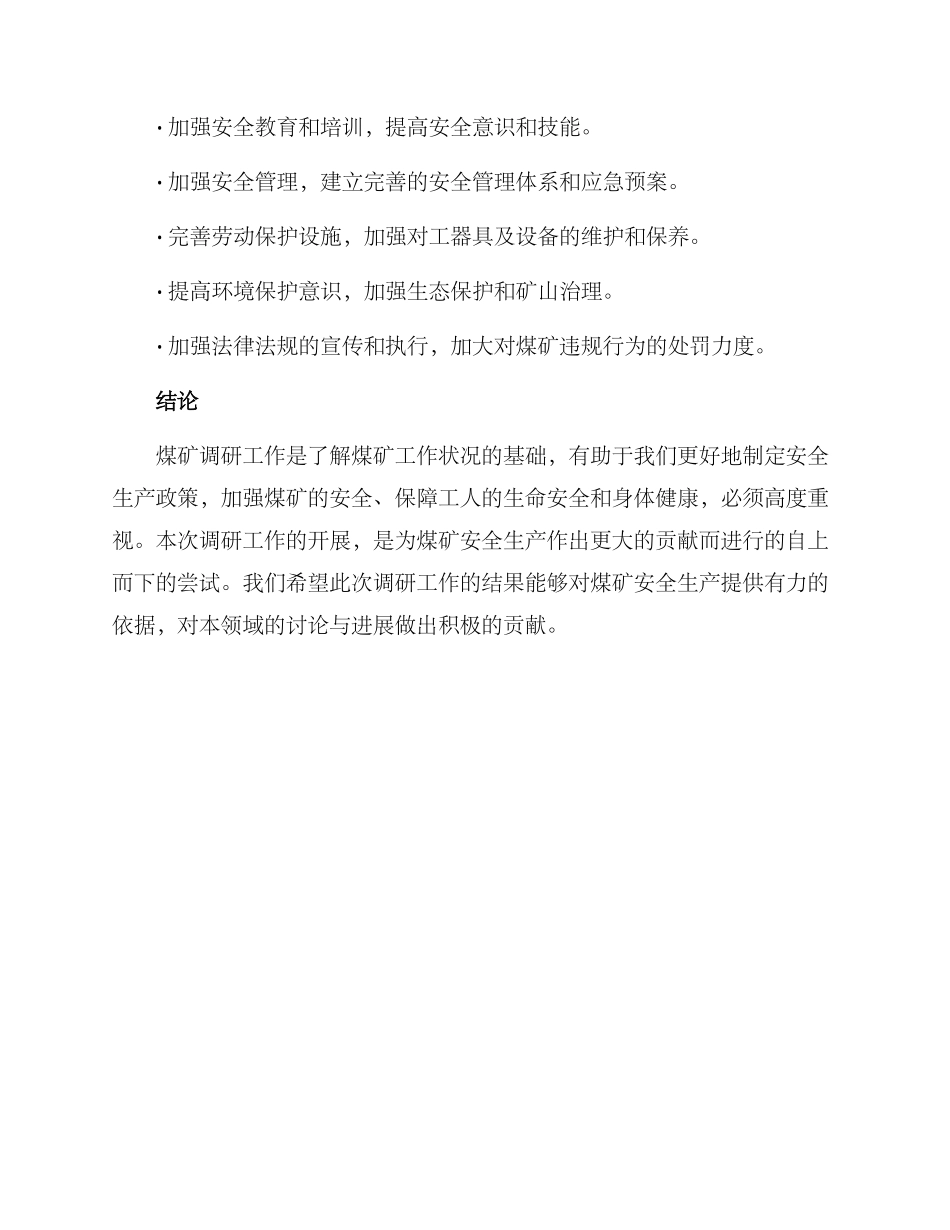 · 加强安全教育和培训，提高安全意识和技能。

· 加强安全管理，建立完善的安全管理体系和应急预案。

· 完善劳动保护设施，加强对工器具及设备的维护和保养。

· 提高环境保护意识，加强生态保护和矿山治理。

· 加强法律法规的宣传和执行，加大对煤矿违规行为的处罚力度。

结论

煤矿调研工作是了解煤矿工作状况的基础，有助于我们更好地制定安全生产政策，加强煤矿的安全、保障工人的生命安全和身体健康，必须高度重视。本次调研工作的开展，是为煤矿安全生产作出更大的贡献而进行的自上而下的尝试。我们希望此次调研工作的结果能够对煤矿安全生产提供有力的依据，对本领域的讨论与进展做出积极的贡献。